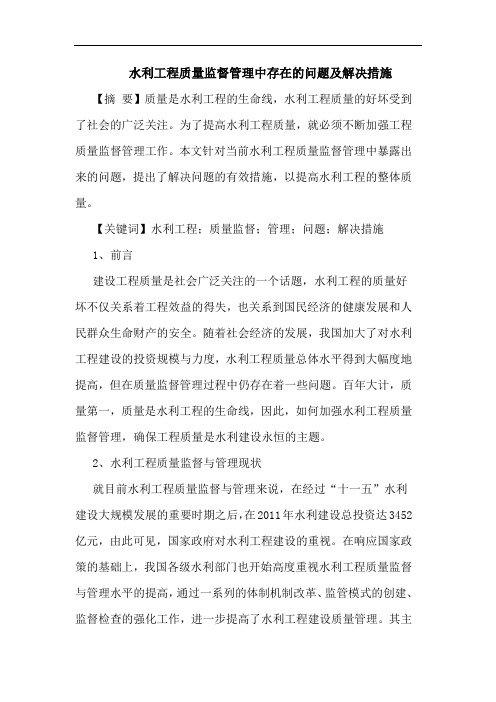 水利工程质量监督管理中存在的问题及解决措施

【摘 要】质量是水利工程的生命线，水利工程质量的好坏受到了社会的广泛关注。为了提高水利工程质量，就必须不断加强工程质量监督管理工作。本文针对当前水利工程质量监督管理中暴露出来的问题，提出了解决问题的有效措施，以提高水利工程的整体质量。

【关键词】水利工程；质量监督；管理；问题；解决措施

1、前言

建设工程质量是社会广泛关注的一个话题，水利工程的质量好坏不仅关系着工程效益的得失，也关系到国民经济的健康发展和人民群众生命财产的安全。随着社会经济的发展，我国加大了对水利工程建设的投资规模与力度，水利工程质量总体水平得到大幅度地提高，但在质量监督管理过程中仍存在着一些问题。百年大计，质量第一，质量是水利工程的生命线，因此，如何加强水利工程质量监督管理，确保工程质量是水利建设永恒的主题。

2、水利工程质量监督与管理现状

就目前水利工程质量监督与管理来说，在经过“十一五”水利建设大规模发展的重要时期之后，在2011年水利建设总投资达3452亿元，由此可见，国家政府对水利工程建设的重视。在响应国家政策的基础上，我国各级水利部门也开始高度重视水利工程质量监督与管理水平的提高，通过一系列的体制机制改革、监管模式的创建、监督检查的强化工作，进一步提高了水利工程建设质量管理。其主